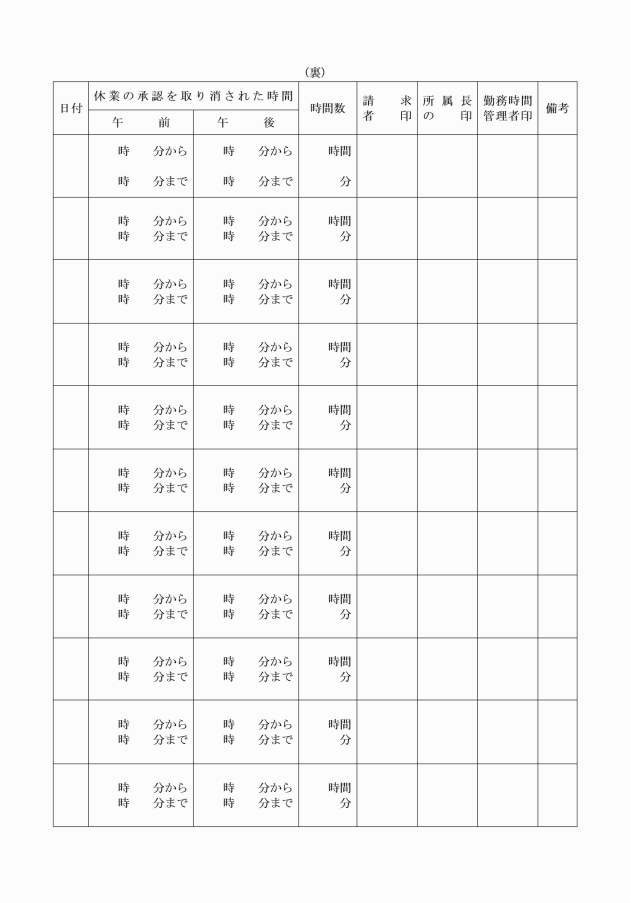 (裏)

| 日付 | 休業の承認を取り消された時間 午前 | 休業の承認を取り消された時間 午後 | 時間数 | 請求者印 | 所属長の印 | 勤務時間管理者印 | 備考 |
|---|---|---|---|---|---|---|---|
| | 時　分から 時　分まで | 時　分から 時　分まで | 時間 分 | | | | |
| | 時　分から 時　分まで | 時　分から 時　分まで | 時間 分 | | | | |
| | 時　分から 時　分まで | 時　分から 時　分まで | 時間 分 | | | | |
| | 時　分から 時　分まで | 時　分から 時　分まで | 時間 分 | | | | |
| | 時　分から 時　分まで | 時　分から 時　分まで | 時間 分 | | | | |
| | 時　分から 時　分まで | 時　分から 時　分まで | 時間 分 | | | | |
| | 時　分から 時　分まで | 時　分から 時　分まで | 時間 分 | | | | |
| | 時　分から 時　分まで | 時　分から 時　分まで | 時間 分 | | | | |
| | 時　分から 時　分まで | 時　分から 時　分まで | 時間 分 | | | | |
| | 時　分から 時　分まで | 時　分から 時　分まで | 時間 分 | | | | |
| | 時　分から 時　分まで | 時　分から 時　分まで | 時間 分 | | | | |